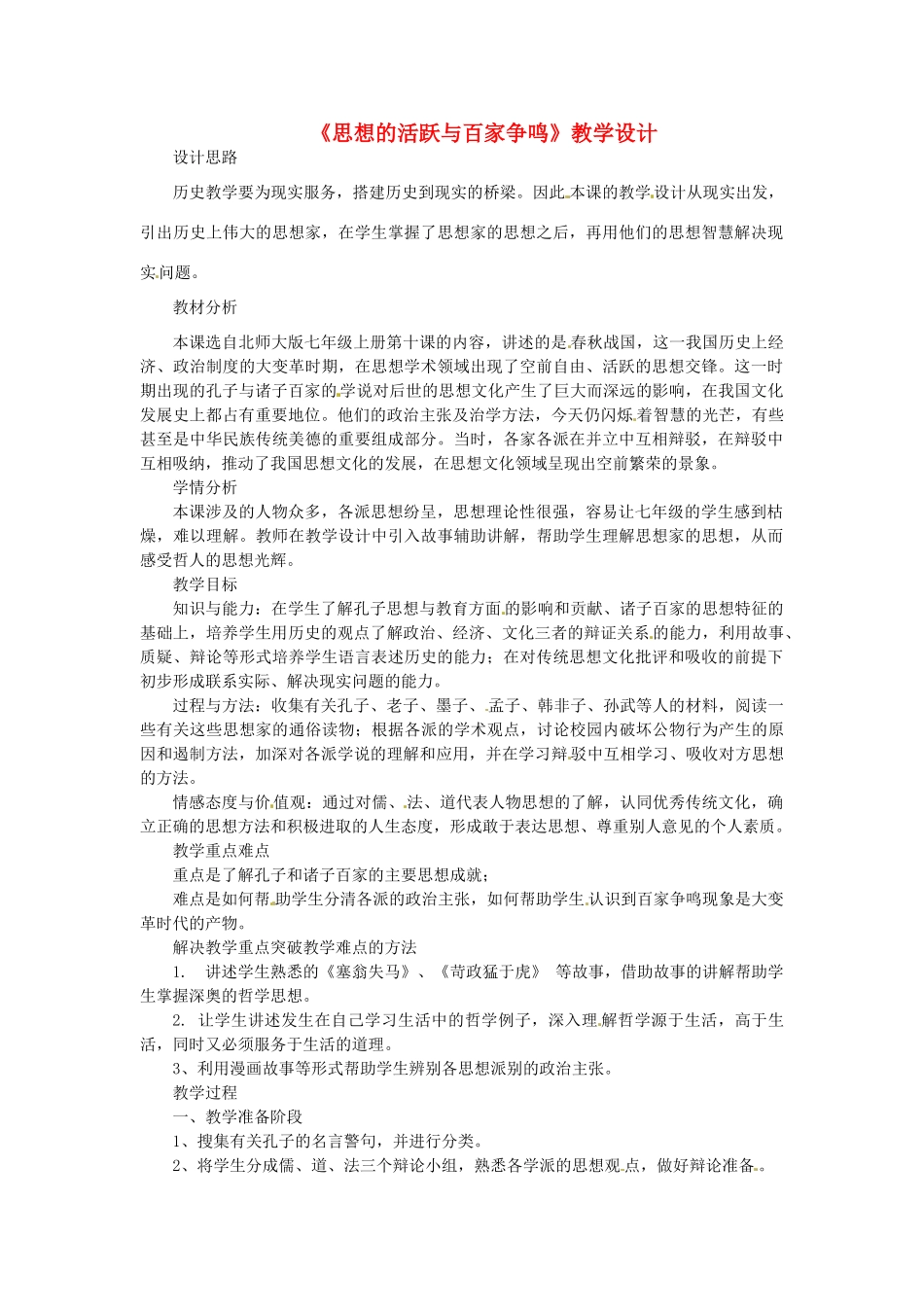 《思想的活跃与百家争鸣》教学设计

设计思路

历史教学要为现实服务，搭建历史到现实的桥梁。因此本课的教学设计从现实出发，引出历史上伟大的思想家，在学生掌握了思想家的思想之后，再用他们的思想智慧解决现实问题。

教材分析

本课选自北师大版七年级上册第十课的内容，讲述的是春秋战国，这一我国历史上经济、政治制度的大变革时期，在思想学术领域出现了空前自由、活跃的思想交锋。这一时期出现的孔子与诸子百家的学说对后世的思想文化产生了巨大而深远的影响，在我国文化发展史上都占有重要地位。他们的政治主张及治学方法，今天仍闪烁着智慧的光芒，有些甚至是中华民族传统美德的重要组成部分。当时，各家各派在并立中互相辩驳，在辩驳中互相吸纳，推动了我国思想文化的发展，在思想文化领域呈现出空前繁荣的景象。

学情分析

本课涉及的人物众多，各派思想纷呈，思想理论性很强，容易让七年级的学生感到枯燥，难以理解。教师在教学设计中引入故事辅助讲解，帮助学生理解思想家的思想，从而感受哲人的思想光辉。

教学目标

知识与能力：在学生了解孔子思想与教育方面的影响和贡献、诸子百家的思想特征的基础上，培养学生用历史的观点了解政治、经济、文化三者的辩证关系的能力，利用故事、质疑、辩论等形式培养学生语言表述历史的能力；在对传统思想文化批评和吸收的前提下初步形成联系实际、解决现实问题的能力。

过程与方法：收集有关孔子、老子、墨子、孟子、韩非子、孙武等人的材料，阅读一些有关这些思想家的通俗读物；根据各派的学术观点，讨论校园内破坏公物行为产生的原因和遏制方法，加深对各派学说的理解和应用，并在学习辩驳中互相学习、吸收对方思想的方法。

情感态度与价值观：通过对儒、法、道代表人物思想的了解，认同优秀传统文化，确立正确的思想方法和积极进取的人生态度，形成敢于表达思想、尊重别人意见的个人素质。

教学重点难点

重点是了解孔子和诸子百家的主要思想成就；

难点是如何帮助学生分清各派的政治主张，如何帮助学生认识到百家争鸣现象是大变革时代的产物。

解决教学重点突破教学难点的方法

1. 讲述学生熟悉的《塞翁失马》、《苛政猛于虎》 等故事，借助故事的讲解帮助学生掌握深奥的哲学思想。

2. 让学生讲述发生在自己学习生活中的哲学例子，深入理解哲学源于生活，高于生活，同时又必须服务于生活的道理。

3、利用漫画故事等形式帮助学生辨别各思想派别的政治主张。

教学过程

一、教学准备阶段

1、搜集有关孔子的名言警句，并进行分类。

2、将学生分成儒、道、法三个辩论小组，熟悉各学派的思想观点，做好辩论准备。